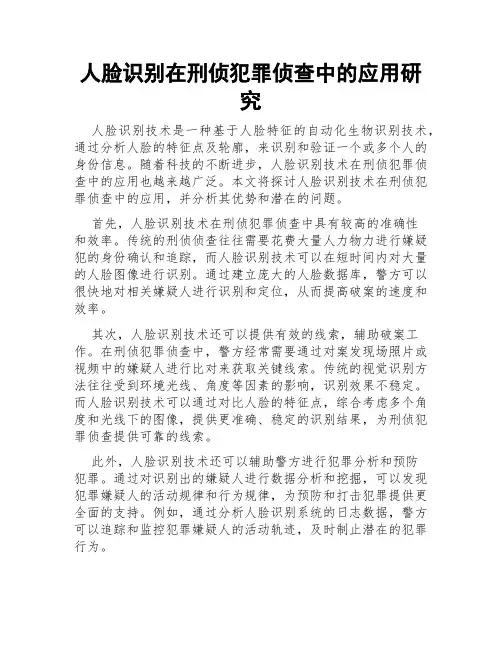 人脸识别在刑侦犯罪侦查中的应用研究

人脸识别技术是一种基于人脸特征的自动化生物识别技术，通过分析人脸的特征点及轮廓，来识别和验证一个或多个人的身份信息。随着科技的不断进步，人脸识别技术在刑侦犯罪侦查中的应用也越来越广泛。本文将探讨人脸识别技术在刑侦犯罪侦查中的应用，并分析其优势和潜在的问题。

首先，人脸识别技术在刑侦犯罪侦查中具有较高的准确性和效率。传统的刑侦侦查往往需要花费大量人力物力进行嫌疑犯的身份确认和追踪，而人脸识别技术可以在短时间内对大量的人脸图像进行识别。通过建立庞大的人脸数据库，警方可以很快地对相关嫌疑人进行识别和定位，从而提高破案的速度和效率。

其次，人脸识别技术还可以提供有效的线索，辅助破案工作。在刑侦犯罪侦查中，警方经常需要通过对案发现场照片或视频中的嫌疑人进行比对来获取关键线索。传统的视觉识别方法往往受到环境光线、角度等因素的影响，识别效果不稳定。而人脸识别技术可以通过对比人脸的特征点，综合考虑多个角度和光线下的图像，提供更准确、稳定的识别结果，为刑侦犯罪侦查提供可靠的线索。

此外，人脸识别技术还可以辅助警方进行犯罪分析和预防犯罪。通过对识别出的嫌疑人进行数据分析和挖掘，可以发现犯罪嫌疑人的活动规律和行为规律，为预防和打击犯罪提供更全面的支持。例如，通过分析人脸识别系统的日志数据，警方可以追踪和监控犯罪嫌疑人的活动轨迹，及时制止潜在的犯罪行为。